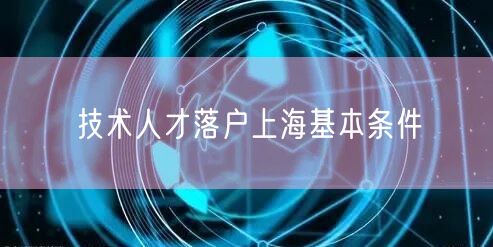 技术人才落户上海基本条件